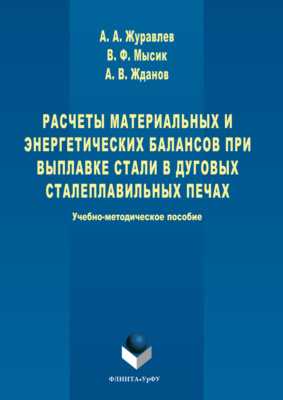 А. А. Журавлев
В. Ф. Мысик
А. В. Жданов

РАСЧЕТЫ МАТЕРИАЛЬНЫХ И ЭНЕРГЕТИЧЕСКИХ БАЛАНСОВ ПРИ ВЫПЛАВКЕ СТАЛИ В ДУГОВЫХ СТАЛЕПЛАВИЛЬНЫХ ПЕЧАХ

Учебно-методическое пособие

ФЛИНТА•УрФУ